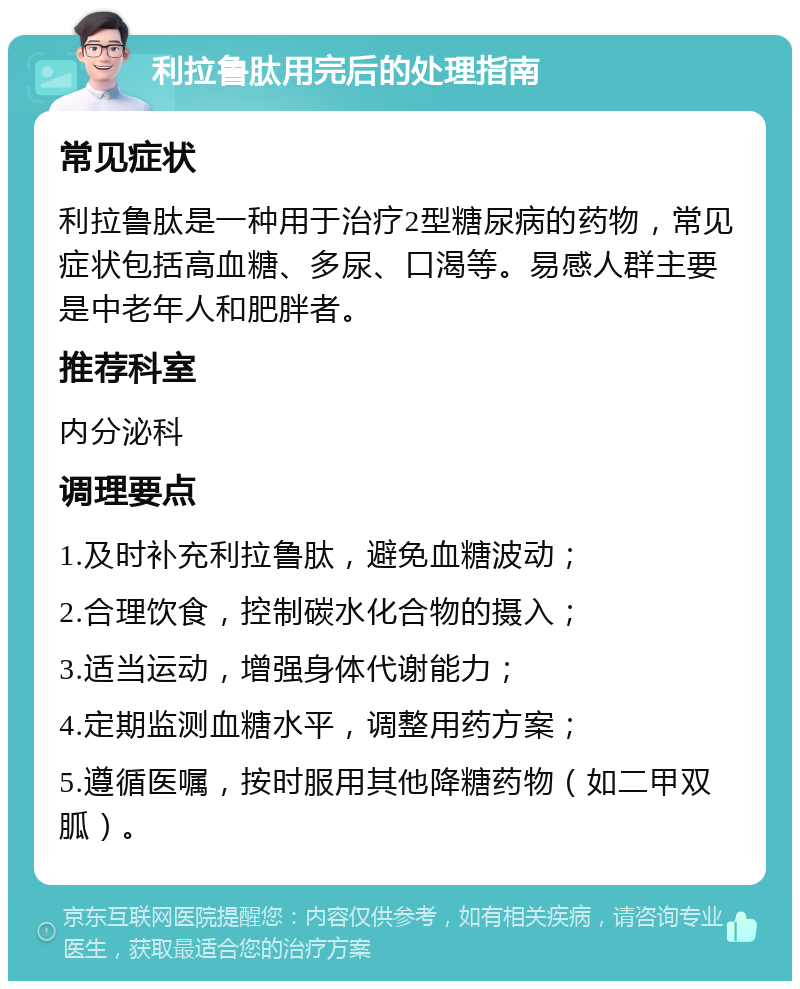 利拉鲁肽用完后的处理指南

常见症状

利拉鲁肽是一种用于治疗2型糖尿病的药物，常见症状包括高血糖、多尿、口渴等。易感人群主要是中老年人和肥胖者。

推荐科室

内分泌科

调理要点

1.及时补充利拉鲁肽，避免血糖波动；

2.合理饮食，控制碳水化合物的摄入；

3.适当运动，增强身体代谢能力；

4.定期监测血糖水平，调整用药方案；

5.遵循医嘱，按时服用其他降糖药物（如二甲双胍）。

京东互联网医院提醒您：内容仅供参考，如有相关疾病，请咨询专业医生，获取最适合您的治疗方案